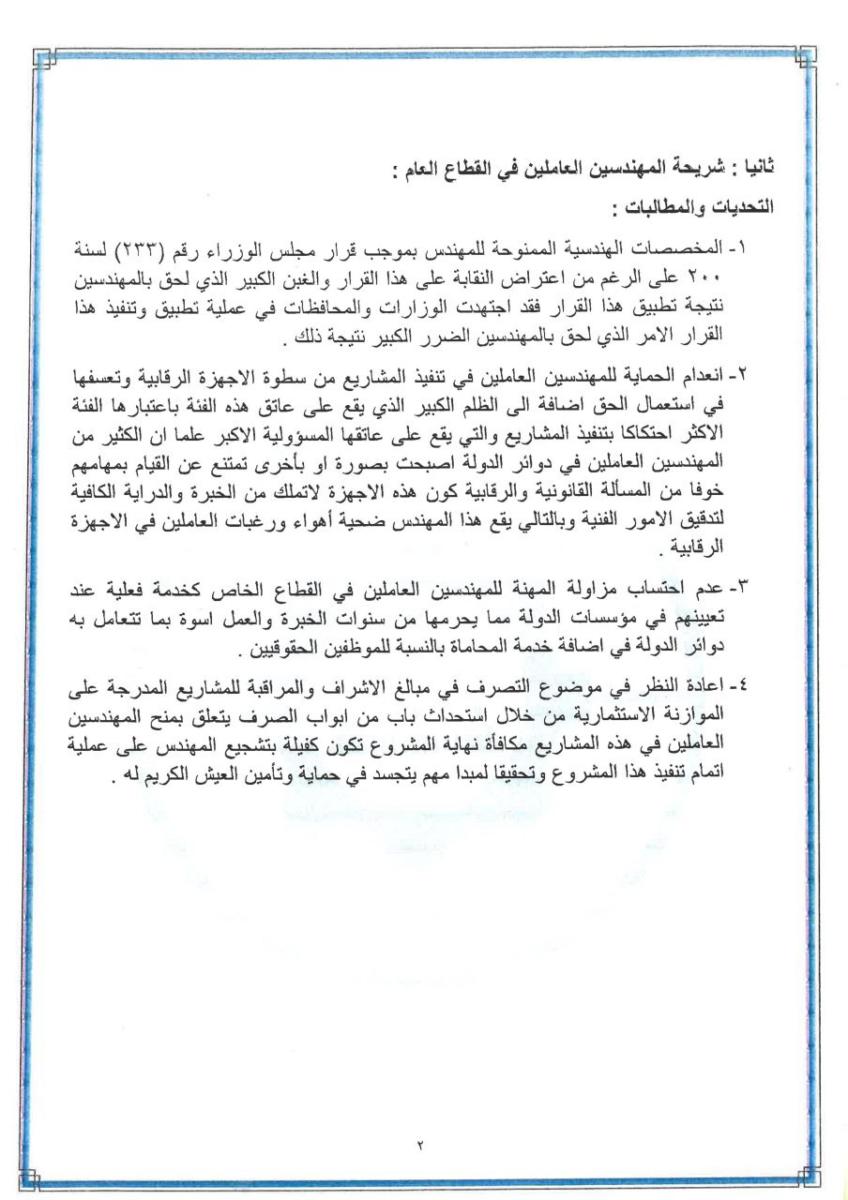 ثانيا : شريحة المهندسين العاملين في القطاع العام :

التحديات والمطالبات :

١- المخصصات الهندسية الممنوحة للمهندس بموجب قرار مجلس الوزراء رقم (٢٣٣) لسنة ٢٠٠ على الرغم من اعتراض النقابة على هذا القرار والغبن الكبير الذي لحق بالمهندسين نتيجة تطبيق هذا القرار فقد اجتهدت الوزارات والمحافظات في عملية تطبيق وتنفيذ هذا القرار الامر الذي لحق بالمهندسين الضرر الكبير نتيجة ذلك .

٢- انعدام الحماية للمهندسين العاملين في تنفيذ المشاريع من سطوة الاجهزة الرقابية وتعسفها في استعمال الحق اضافة الى الظلم الكبير الذي يقع على عاتق هذه الفئة باعتبارها الفئة الاكثر احتكاكا بتنفيذ المشاريع والتي يقع على عاتقها المسؤولية الاكبر علما ان الكثير من المهندسين العاملين في دوائر الدولة اصبحت بصورة او بأخرى تمتنع عن القيام بمهامهم خوفا من المسألة القانونية والرقابية كون هذه الاجهزة لاتملك من الخبرة والدراية الكافية لتدقيق الامور الفنية وبالتالي يقع هذا المهندس ضحية أهواء ورغبات العاملين في الاجهزة الرقابية .

٣- عدم احتساب مزاولة المهنة للمهندسين العاملين في القطاع الخاص كخدمة فعلية عند تعيينهم في مؤسسات الدولة مما يحرمها من سنوات الخبرة والعمل اسوة بما تتعامل به دوائر الدولة في اضافة خدمة المحاماة بالنسبة للموظفين الحقوقيين .

٤- اعادة النظر في موضوع التصرف في مبالغ الاشراف والمراقبة للمشاريع المدرجة على الموازنة الاستثمارية من خلال استحداث باب من ابواب الصرف يتعلق بمنح المهندسين العاملين في هذه المشاريع مكافأة نهاية المشروع تكون كفيلة بتشجيع المهندس على عملية اتمام تنفيذ هذا المشروع وتحقيقا لمبدا مهم يتجسد في حماية وتأمين العيش الكريم له .

٢